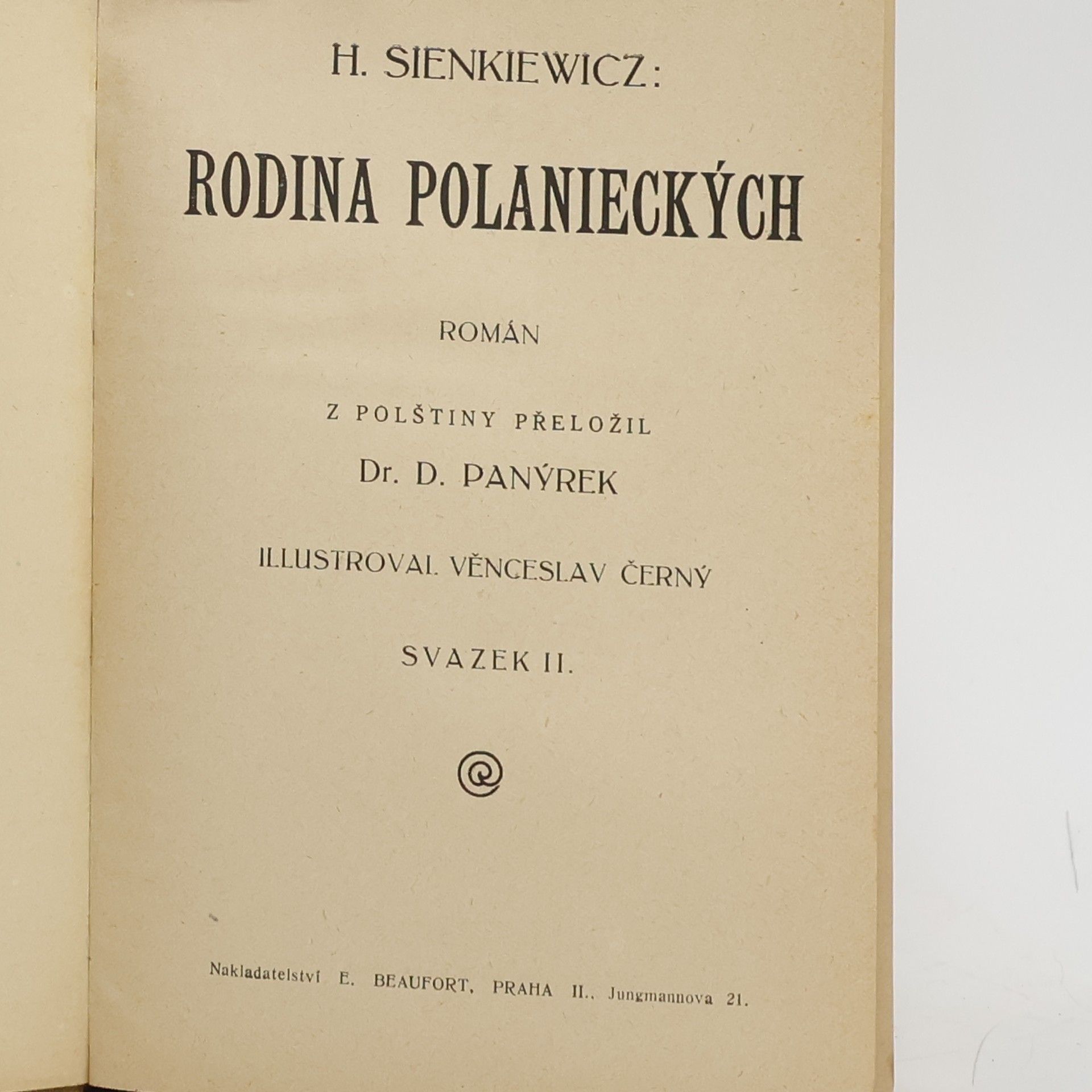 H. SIENKIEWICZ:

RODINA POLANIECKÝCH

ROMÁN

Z POLŠTINY PŘELOŽIL
Dr. D. PANÝREK

ILLUSTROVAL VĚNCESLAV ČERNÝ

SVAZEK II.

Nakladatelství E. BEAUFORT, PRAHA II., Jungmannova 21.